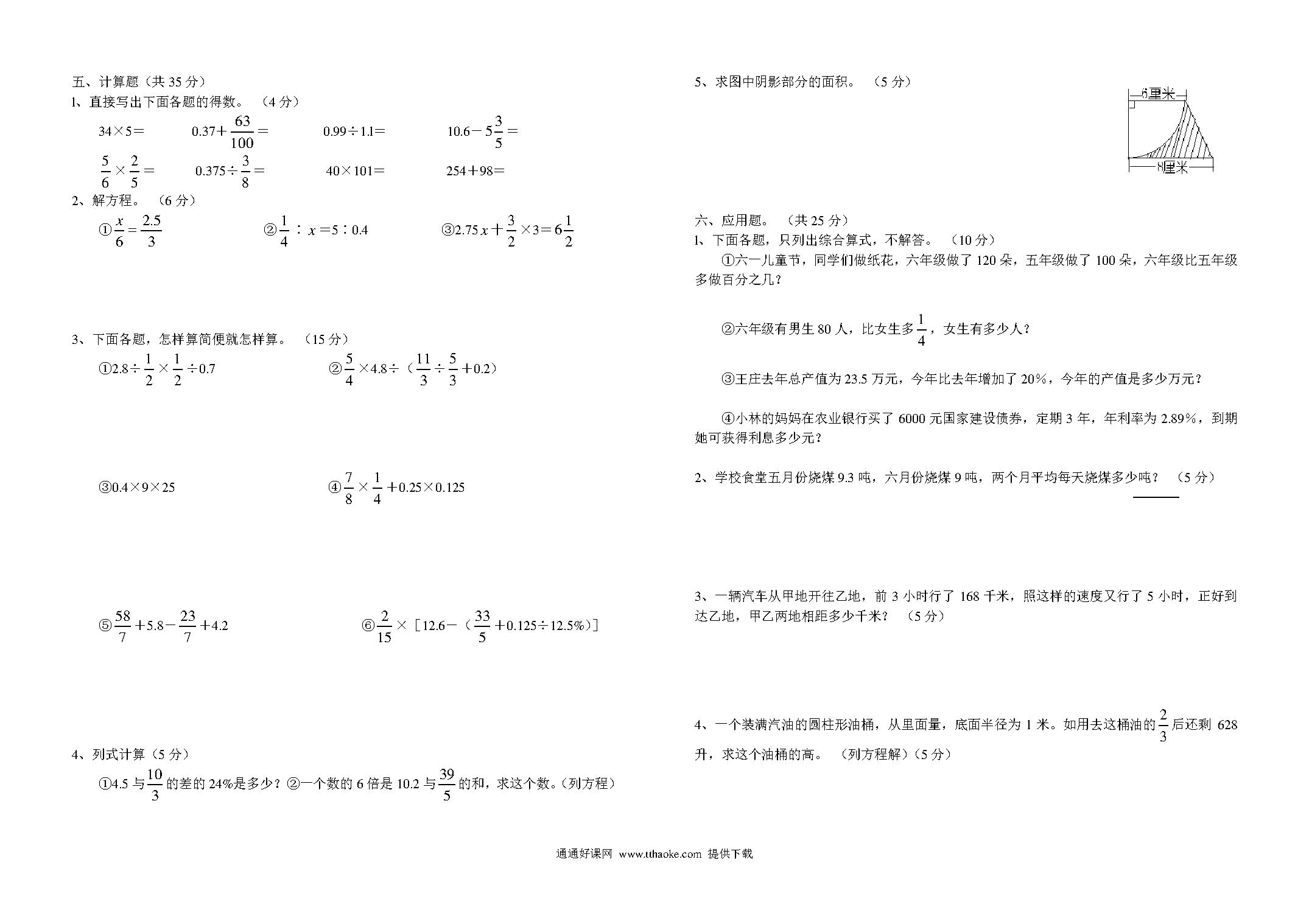 五、计算题（共 35 分）

1、直接写出下面各题的得数。（4 分）

$34×5=$　　$0.37+\frac{63}{100}=$　　$0.99÷1.1=$　　$10.6-5\frac{3}{5}=$

$\frac{5}{6}×\frac{2}{5}=$　　$0.375÷\frac{3}{8}=$　　$40×101=$　　$254+98=$

2、解方程。（6 分）

①$\frac{x}{6}=\frac{2.5}{3}$　　②$\frac{1}{4}:x=5:0.4$　　③$2.75x+\frac{3}{2}×3=6\frac{1}{2}$

3、下面各题，怎样算简便就怎样算。（15 分）

①$2.8÷\frac{1}{2}×\frac{1}{2}÷0.7$　　②$\frac{5}{4}×4.8÷（\frac{11}{3}÷\frac{5}{3}+0.2）$

③$0.4×9×25$　　④$\frac{7}{8}×\frac{1}{4}+0.25×0.125$

⑤$\frac{58}{7}+5.8-\frac{23}{7}+4.2$　　⑥$\frac{2}{15}×[12.6-（\frac{33}{5}+0.125÷12.5\%）]$

4、列式计算（5 分）

①4.5 与$\frac{10}{3}$的差的 24%是多少？②一个数的 6 倍是 10.2 与$\frac{39}{5}$的和，求这个数。(列方程)

5、求图中阴影部分的面积。（5 分）

6厘米

8厘米

六、应用题。（共 25 分）

1、下面各题，只列出综合算式，不解答。（10 分）

①六一儿童节，同学们做纸花，六年级做了 120 朵，五年级做了 100 朵，六年级比五年级多做百分之几？

②六年级有男生 80 人，比女生多$\frac{1}{4}$，女生有多少人？

③王庄去年总产值为 23.5 万元，今年比去年增加了 20%，今年的产值是多少万元？

④小林的妈妈在农业银行买了 6000 元国家建设债券，定期 3 年，年利率为 2.89%，到期她可获得利息多少元？

2、学校食堂五月份烧煤 9.3 吨，六月份烧煤 9 吨，两个月平均每天烧煤多少吨？（5 分）

3、一辆汽车从甲地开往乙地，前 3 小时行了 168 千米，照这样的速度又行了 5 小时，正好到达乙地，甲乙两地相距多少千米？（5 分）

4、一个装满汽油的圆柱形油桶，从里面量，底面半径为 1 米。如用去这桶油的$\frac{2}{3}$后还剩 628 升，求这个油桶的高。（列方程解）(5 分)

通通好课网 www.tthaoke.com 提供下载